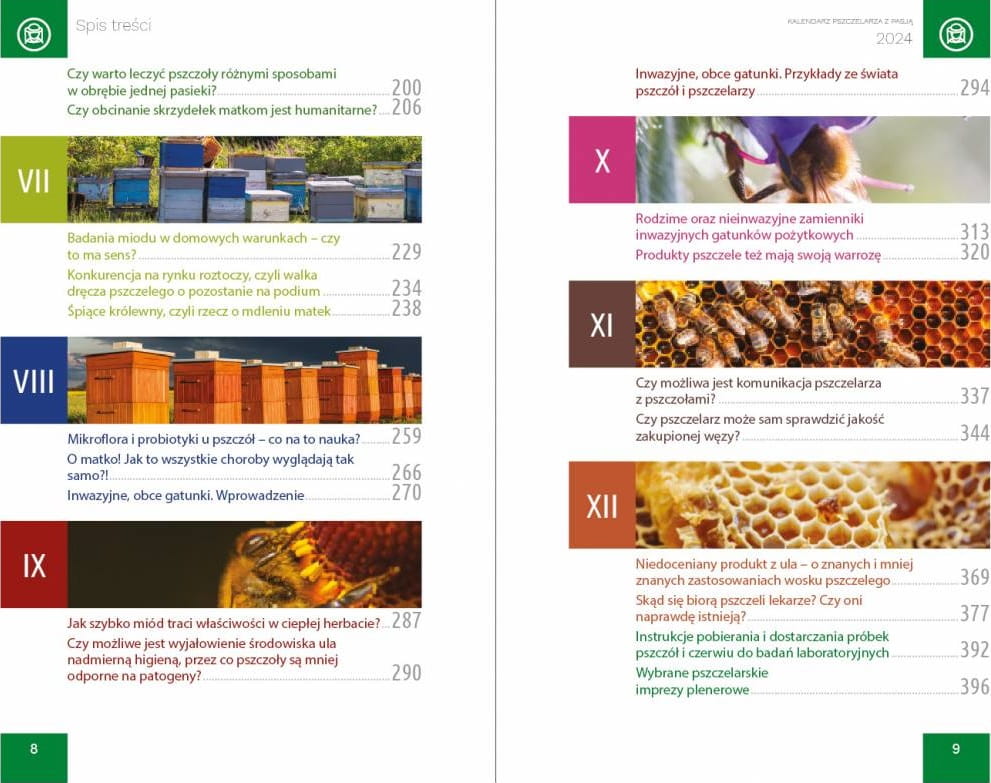 Spis treści

Czy warto leczyć pszczoły różnymi sposobami w obrębie jednej pasieki? 200
Czy obcinanie skrzydełek matkom jest humanitarne? 206

VII

Badania miodu w domowych warunkach – czy to ma sens? 229
Konkurencja na rynku roztoczy, czyli walka dręcza pszczelego o pozostanie na podium 234
Śpiące królewny, czyli rzecz o mdleniu matek 238

VIII

Mikroflora i probiotyki u pszczół – co na to nauka? 259
O matko! Jak to wszystkie choroby wyglądają tak samo?! 266
Inwazyjne, obce gatunki. Wprowadzenie 270

IX

Jak szybko miód traci właściwości w ciepłej herbacie? 287
Czy możliwe jest wyjałowienie środowiska ula nadmierną higieną, przez co pszczoły są mniej odporne na patogeny? 290

8

KALENDARZ PSZCZELARZA Z PASJĄ
2024

Inwazyjne, obce gatunki. Przykłady ze świata pszczół i pszczelarzy 294

X

Rodzime oraz nieinwazyjne zamienniki inwazyjnych gatunków pożytkowych 313
Produkty pszczele też mają swoją warrozę 320

XI

Czy możliwa jest komunikacja pszczelarza z pszczołami? 337
Czy pszczelarz może sam sprawdzić jakość zakupionej węzy? 344

XII

Niedoceniany produkt z ula – o znanych i mniej znanych zastosowaniach wosku pszczelego 369
Skąd się biorą pszczeli lekarze? Czy oni naprawdę istnieją? 377
Instrukcje pobierania i dostarczania próbek pszczół i czerwiu do badań laboratoryjnych 392
Wybrane pszczelarskie imprezy plenerowe 396

9